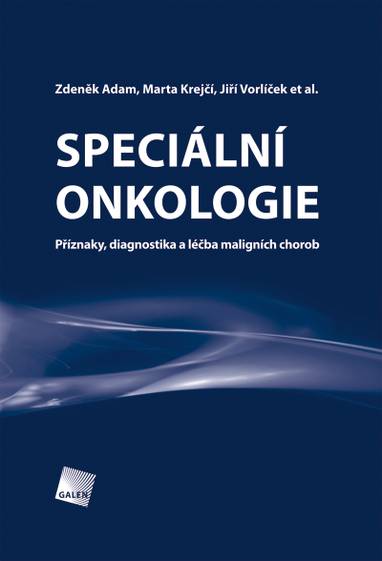 Zdeněk Adam, Marta Krejčí, Jiří Vorlíček et al.

SPECIÁLNÍ ONKOLOGIE

Příznaky, diagnostika a léčba maligních chorob

GALÉN